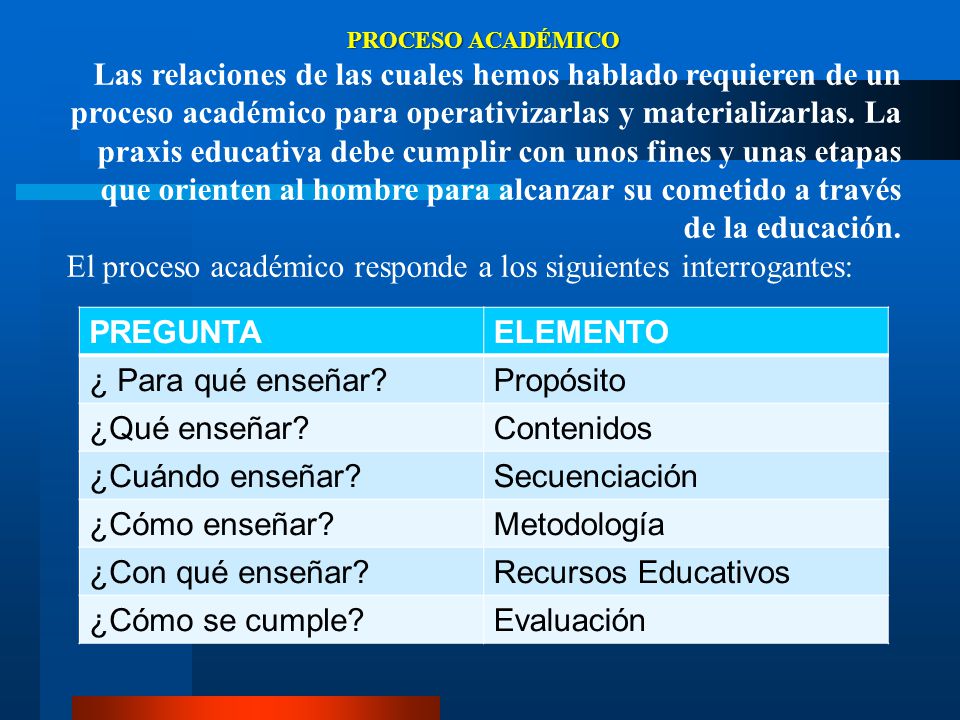 PROCESO ACADÉMICO

Las relaciones de las cuales hemos hablado requieren de un proceso académico para operativizarlas y materializarlas. La praxis educativa debe cumplir con unos fines y unas etapas que orienten al hombre para alcanzar su cometido a través de la educación.

El proceso académico responde a los siguientes interrogantes:

| PREGUNTA | ELEMENTO |
|---|---|
| ¿ Para qué enseñar? | Propósito |
| ¿Qué enseñar? | Contenidos |
| ¿Cuándo enseñar? | Secuenciación |
| ¿Cómo enseñar? | Metodología |
| ¿Con qué enseñar? | Recursos Educativos |
| ¿Cómo se cumple? | Evaluación |